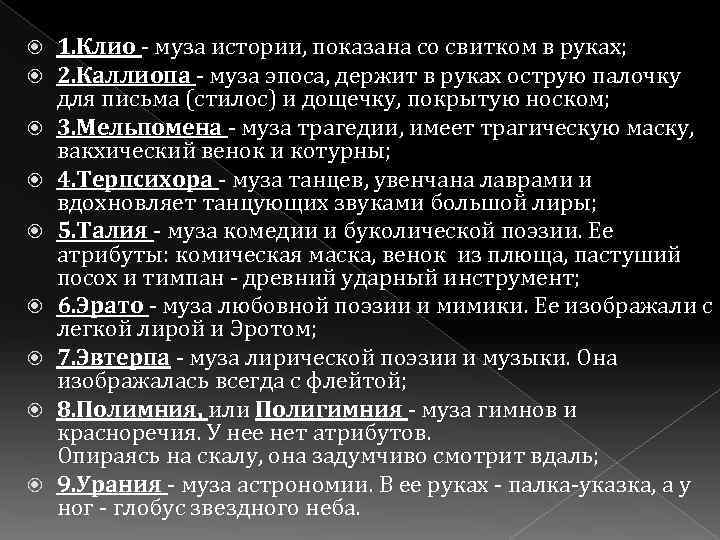 1.Клио - муза истории, показана со свитком в руках;

2.Каллиопа - муза эпоса, держит в руках острую палочку для письма (стилос) и дощечку, покрытую носком;

3.Мельпомена - муза трагедии, имеет трагическую маску, вакхический венок и котурны;

4.Терпсихора - муза танцев, увенчана лаврами и вдохновляет танцующих звуками большой лиры;

5.Талия - муза комедии и буколической поэзии. Ее атрибуты: комическая маска, венок из плюща, пастуший посох и тимпан - древний ударный инструмент;

6.Эрато - муза любовной поэзии и мимики. Ее изображали с легкой лирой и Эротом;

7.Эвтерпа - муза лирической поэзии и музыки. Она изображалась всегда с флейтой;

8.Полимния, или Полигимния - муза гимнов и красноречия. У нее нет атрибутов.
Опираясь на скалу, она задумчиво смотрит вдаль;

9.Урания - муза астрономии. В ее руках - палка-указка, а у ног - глобус звездного неба.